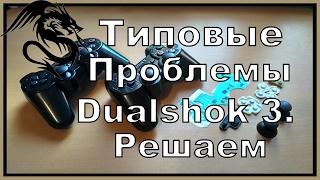 Типовые Проблемы Dualshok 3. Решаем